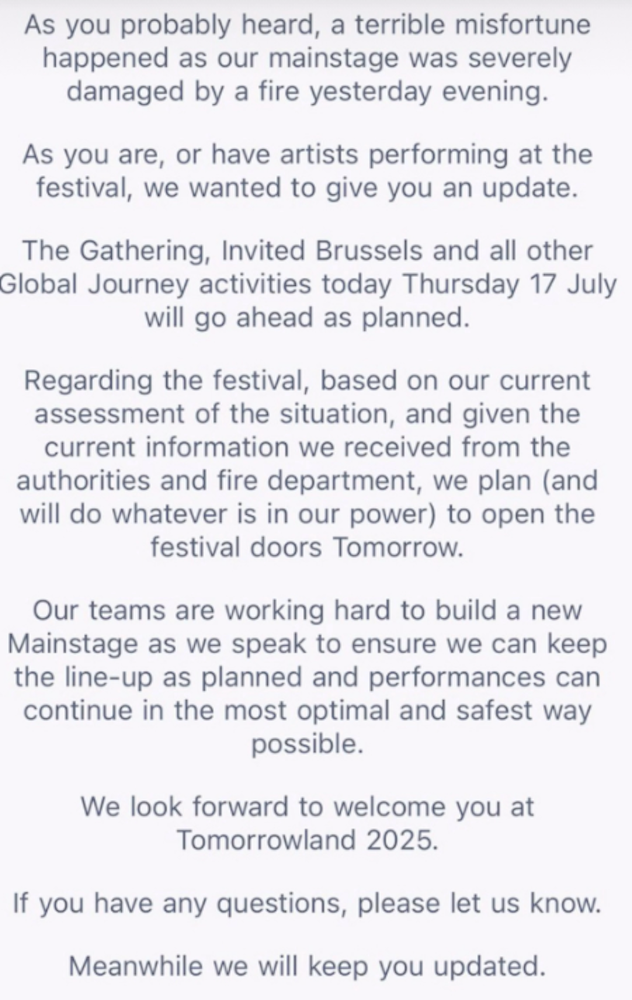 As you probably heard, a terrible misfortune happened as our mainstage was severely damaged by a fire yesterday evening.

As you are, or have artists performing at the festival, we wanted to give you an update.

The Gathering, Invited Brussels and all other Global Journey activities today Thursday 17 July will go ahead as planned.

Regarding the festival, based on our current assessment of the situation, and given the current information we received from the authorities and fire department, we plan (and will do whatever is in our power) to open the festival doors Tomorrow.

Our teams are working hard to build a new Mainstage as we speak to ensure we can keep the line-up as planned and performances can continue in the most optimal and safest way possible.

We look forward to welcome you at Tomorrowland 2025.

If you have any questions, please let us know.

Meanwhile we will keep you updated.